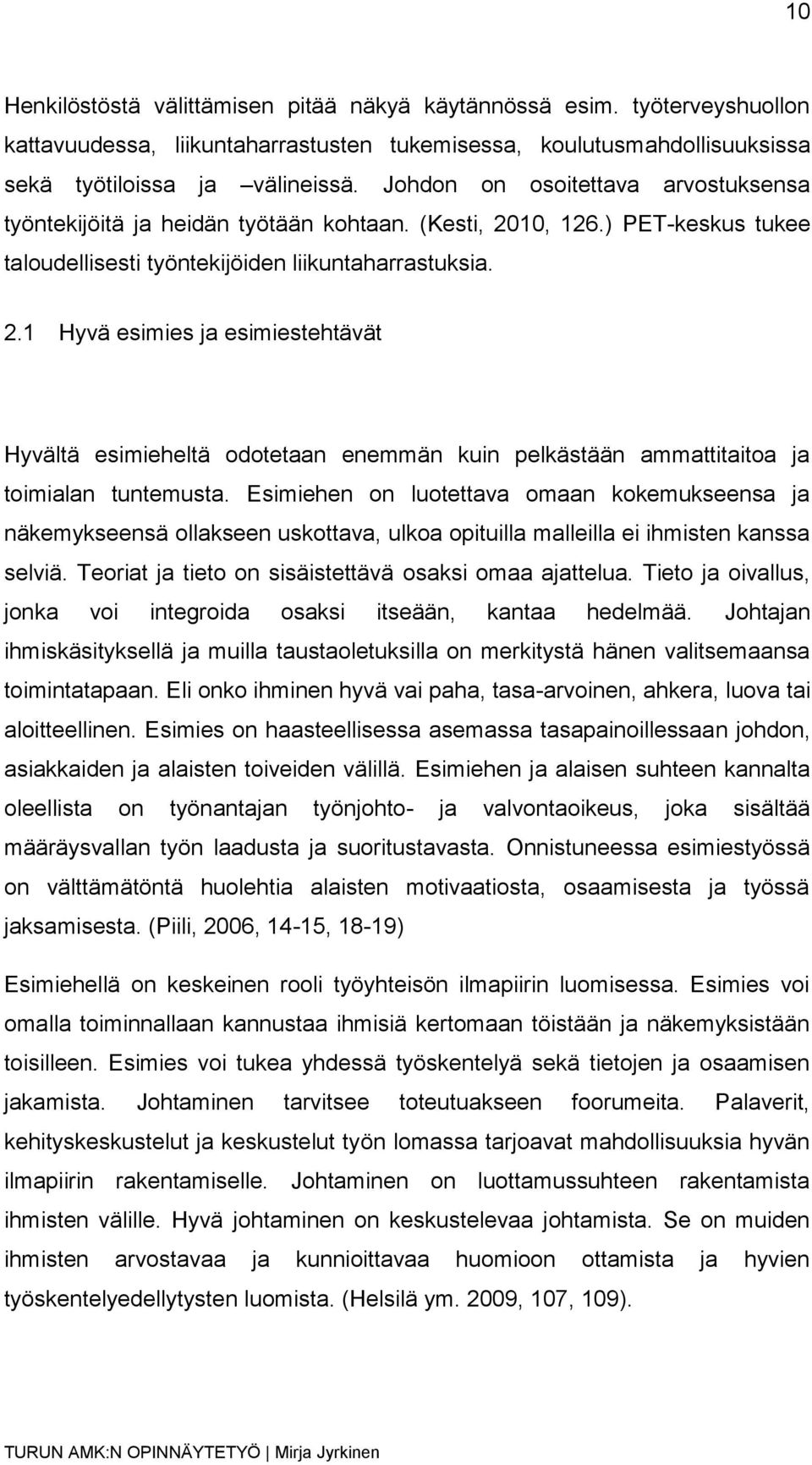 10

Henkilöstöstä välittämisen pitää näkyä käytännössä esim. työterveyshuollon kattavuudessa, liikuntaharrastusten tukemisessa, koulutusmahdollisuuksissa sekä työtiloissa ja –välineissä. Johdon on osoitettava arvostuksensa työntekijöitä ja heidän työtään kohtaan. (Kesti, 2010, 126.) PET-keskus tukee taloudellisesti työntekijöiden liikuntaharrastuksia.

2.1 Hyvä esimies ja esimiestehtävät

Hyvältä esimieheltä odotetaan enemmän kuin pelkästään ammattitaitoa ja toimialan tuntemusta. Esimiehen on luotettava omaan kokemukseensa ja näkemykseensä ollakseen uskottava, ulkoa opituilla malleilla ei ihmisten kanssa selviä. Teoriat ja tieto on sisäistettävä osaksi omaa ajattelua. Tieto ja oivallus, jonka voi integroida osaksi itseään, kantaa hedelmää. Johtajan ihmiskäsityksellä ja muilla taustaoletuksilla on merkitystä hänen valitsemaansa toimintatapaan. Eli onko ihminen hyvä vai paha, tasa-arvoinen, ahkera, luova tai aloitteellinen. Esimies on haasteellisessa asemassa tasapainoillessaan johdon, asiakkaiden ja alaisten toiveiden välillä. Esimiehen ja alaisen suhteen kannalta oleellista on työnantajan työnjohto- ja valvontaoikeus, joka sisältää määräysvallan työn laadusta ja suoritustavasta. Onnistuneessa esimiestyössä on välttämätöntä huolehtia alaisten motivaatiosta, osaamisesta ja työssä jaksamisesta. (Piili, 2006, 14-15, 18-19)

Esimiehellä on keskeinen rooli työyhteisön ilmapiirin luomisessa. Esimies voi omalla toiminnallaan kannustaa ihmisiä kertomaan töistään ja näkemyksistään toisilleen. Esimies voi tukea yhdessä työskentelyä sekä tietojen ja osaamisen jakamista. Johtaminen tarvitsee toteutuakseen foorumeita. Palaverit, kehityskeskustelut ja keskustelut työn lomassa tarjoavat mahdollisuuksia hyvän ilmapiirin rakentamiselle. Johtaminen on luottamussuhteen rakentamista ihmisten välille. Hyvä johtaminen on keskustelevaa johtamista. Se on muiden ihmisten arvostavaa ja kunnioittavaa huomioon ottamista ja hyvien työskentelyedellytysten luomista. (Helsilä ym. 2009, 107, 109).

TURUN AMK:N OPINNÄYTETYÖ | Mirja Jyrkinen